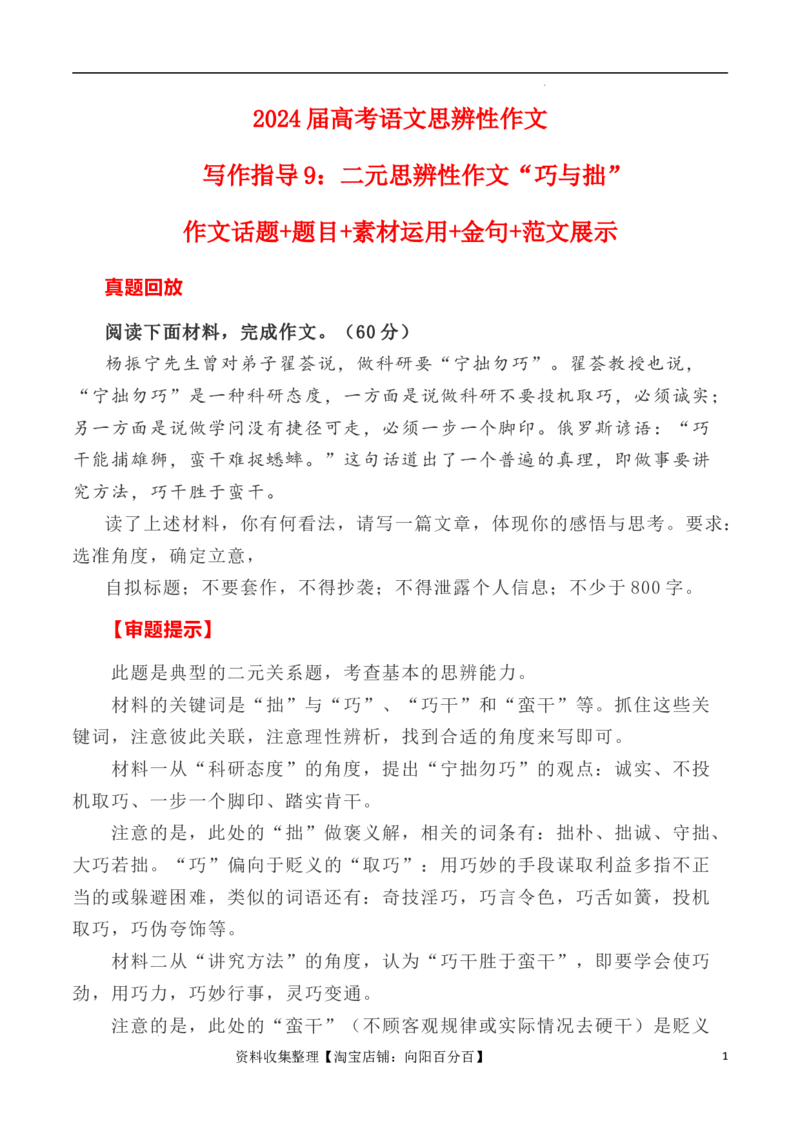 2024届高考语文思辨性作文

写作指导9：二元思辨性作文“巧与拙”

作文话题+题目+素材运用+金句+范文展示

真题回放

阅读下面材料，完成作文。（60分）

杨振宁先生曾对弟子翟荟说，做科研要“宁拙勿巧”。翟荟教授也说，“宁拙勿巧”是一种科研态度，一方面是说做科研不要投机取巧，必须诚实；另一方面是说做学问没有捷径可走，必须一步一个脚印。俄罗斯谚语：“巧干能捕雄狮，蛮干难捉蟋蟀。”这句话道出了一个普遍的真理，即做事要讲究方法，巧干胜于蛮干。

读了上述材料，你有何看法，请写一篇文章，体现你的感悟与思考。要求：选准角度，确定立意，

自拟标题；不要套作，不得抄袭；不得泄露个人信息；不少于800字。

【审题提示】

此题是典型的二元关系题，考查基本的思辨能力。

材料的关键词是“拙”与“巧”、“巧干”和“蛮干”等。抓住这些关键词，注意彼此关联，注意理性辨析，找到合适的角度来写即可。

材料一从“科研态度”的角度，提出“宁拙勿巧”的观点：诚实、不投机取巧、一步一个脚印、踏实肯干。

注意的是，此处的“拙”做褒义解，相关的词条有：拙朴、拙诚、守拙、大巧若拙。“巧”偏向于贬义的“取巧”：用巧妙的手段谋取利益多指不正当的或躲避困难，类似的词语还有：奇技淫巧，巧言令色，巧舌如簧，投机取巧，巧伪夸饰等。

材料二从“讲究方法”的角度，认为“巧干胜于蛮干”，即要学会使巧劲，用巧力，巧妙行事，灵巧变通。

注意的是，此处的“蛮干”（不顾客观规律或实际情况去硬干）是贬义

资料收集整理【淘宝店铺：向阳百分百】

1